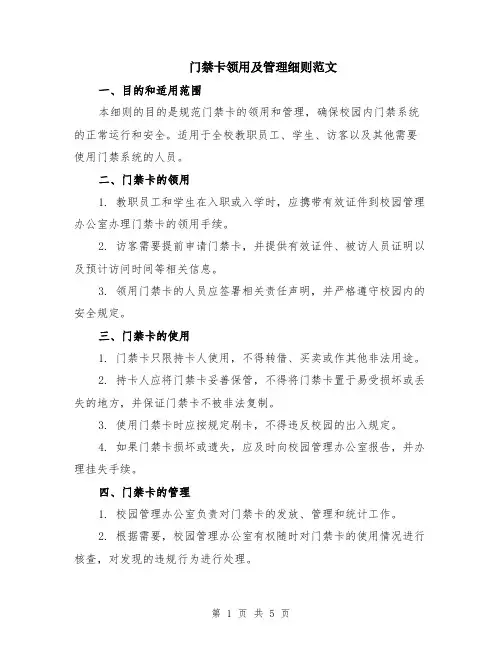 门禁卡领用及管理细则范文

一、目的和适用范围

本细则的目的是规范门禁卡的领用和管理，确保校园内门禁系统的正常运行和安全。适用于全校教职员工、学生、访客以及其他需要使用门禁系统的人员。

二、门禁卡的领用

1. 教职员工和学生在入职或入学时，应携带有效证件到校园管理办公室办理门禁卡的领用手续。

2. 访客需要提前申请门禁卡，并提供有效证件、被访人员证明以及预计访问时间等相关信息。

3. 领用门禁卡的人员应签署相关责任声明，并严格遵守校园内的安全规定。

三、门禁卡的使用

1. 门禁卡只限持卡人使用，不得转借、买卖或作其他非法用途。

2. 持卡人应将门禁卡妥善保管，不得将门禁卡置于易受损坏或丢失的地方，并保证门禁卡不被非法复制。

3. 使用门禁卡时应按规定刷卡，不得违反校园的出入规定。

4. 如果门禁卡损坏或遗失，应及时向校园管理办公室报告，并办理挂失手续。

四、门禁卡的管理

1. 校园管理办公室负责对门禁卡的发放、管理和统计工作。

2. 根据需要，校园管理办公室有权随时对门禁卡的使用情况进行核查，对发现的违规行为进行处理。

第 1 页 共 5 页